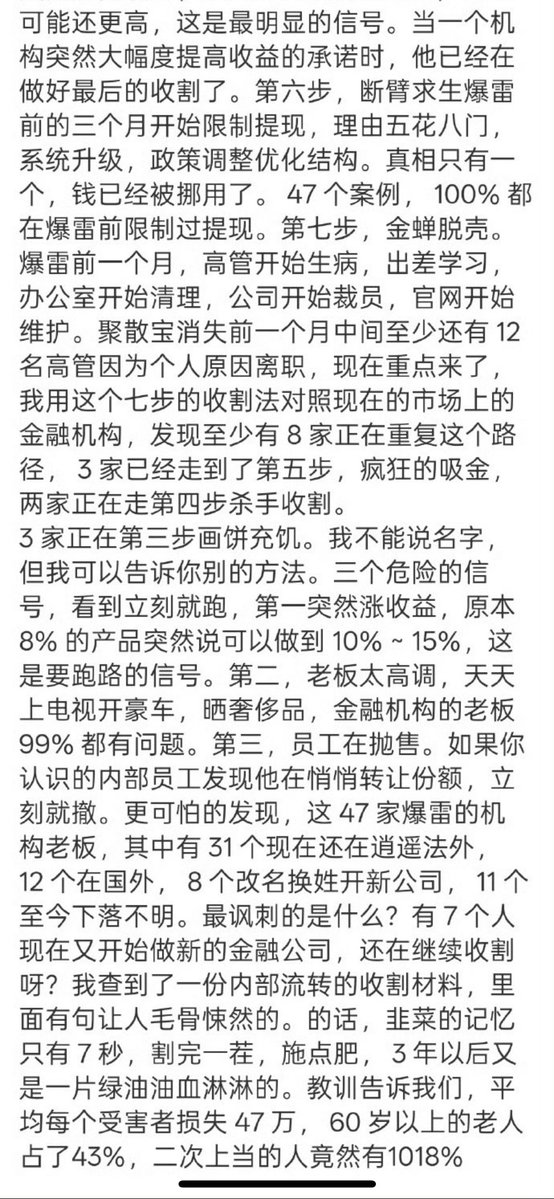 可能还更高，这是最明显的信号。当一个机构突然大幅度提高收益的承诺时，他已经在做好最后的收割了。第六步，断臂求生爆雷前的三个月开始限制提现，理由五花八门，系统升级，政策调整优化结构。真相只有一个，钱已经被挪用了。47 个案例，100% 都在爆雷前限制过提现。第七步，金蝉脱壳。爆雷前一个月，高管开始生病，出差学习，办公室开始清理，公司开始裁员，官网开始维护。聚散宝消失前一个月中间至少还有 12 名高管因为个人原因离职，现在重点来了，我用这个七步的收割法对照现在的市场上的金融机构，发现至少有 8 家正在重复这个路径，3 家已经走到了第五步，疯狂的吸金，两家正在走第四步杀手收割。
3 家正在第三步画饼充饥。我不能说名字，但我可以告诉你别的方法。三个危险的信号，看到立刻就跑，第一突然涨收益，原本 8% 的产品突然说可以做到 10% ~ 15%，这是要跑路的信号。第二，老板太高调，天天上电视开豪车，晒奢侈品，金融机构的老板 99% 都有问题。第三，员工在抛售。如果你认识的内部员工发现他在悄悄转让份额，立刻就撤。更可怕的发现，这 47 家爆雷的机构老板，其中有 31 个现在还在逍遥法外，12 个在国外，8 个改名换姓开新公司，11 个至今下落不明。最讽刺的是什么？有 7 个人现在又开始做新的金融公司，还在继续收割呀？我查到了一份内部流转的收割材料，里面有句让人毛骨悚然的。的话，韭菜的记忆只有 7 秒，割完一茬，施点肥，3 年以后又是一片绿油油血淋淋的。教训告诉我们，平均每个受害者损失 47 万，60 岁以上的老人占了43%，二次上当的人竟然有1018%